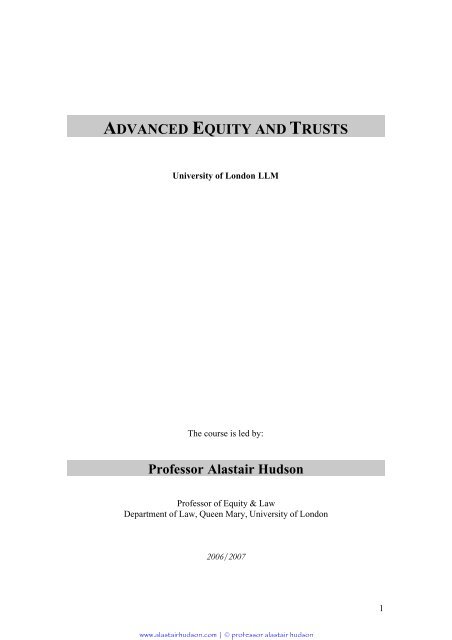 ADVANCED EQUITY AND TRUSTS

University of London LLM

The course is led by:

Professor Alastair Hudson

Professor of Equity & Law
Department of Law, Queen Mary, University of London

2006/2007

1

www.alastairhudson.com | © professor alastair hudson